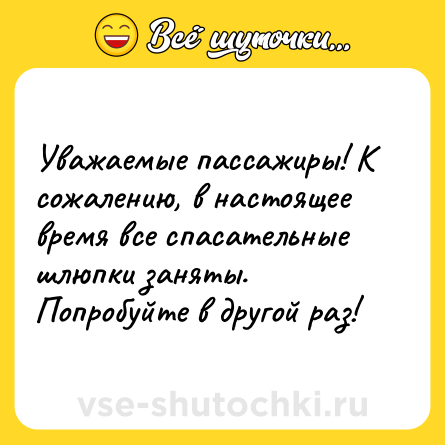 Всё шуточки...

Уважаемые пассажиры! К сожалению, в настоящее время все спасательные шлюпки заняты.
Попробуйте в другой раз!

vse-shutochki.ru